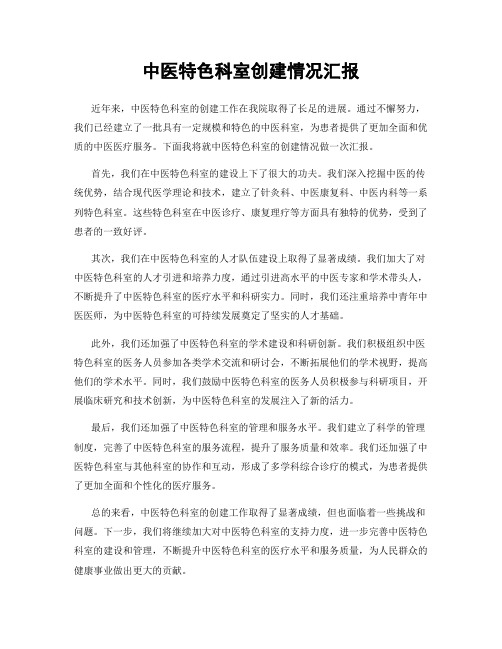 中医特色科室创建情况汇报

近年来，中医特色科室的创建工作在我院取得了长足的进展。通过不懈努力，我们已经建立了一批具有一定规模和特色的中医科室，为患者提供了更加全面和优质的中医医疗服务。下面我将就中医特色科室的创建情况做一次汇报。

首先，我们在中医特色科室的建设上下了很大的功夫。我们深入挖掘中医的传统优势，结合现代医学理论和技术，建立了针灸科、中医康复科、中医内科等一系列特色科室。这些特色科室在中医诊疗、康复理疗等方面具有独特的优势，受到了患者的一致好评。

其次，我们在中医特色科室的人才队伍建设上取得了显著成绩。我们加大了对中医特色科室的人才引进和培养力度，通过引进高水平的中医专家和学术带头人，不断提升了中医特色科室的医疗水平和科研实力。同时，我们还注重培养中青年中医医师，为中医特色科室的可持续发展奠定了坚实的人才基础。

此外，我们还加强了中医特色科室的学术建设和科研创新。我们积极组织中医特色科室的医务人员参加各类学术交流和研讨会，不断拓展他们的学术视野，提高他们的学术水平。同时，我们鼓励中医特色科室的医务人员积极参与科研项目，开展临床研究和技术创新，为中医特色科室的发展注入了新的活力。

最后，我们还加强了中医特色科室的管理和服务水平。我们建立了科学的管理制度，完善了中医特色科室的服务流程，提升了服务质量和效率。我们还加强了中医特色科室与其他科室的协作和互动，形成了多学科综合诊疗的模式，为患者提供了更加全面和个性化的医疗服务。

总的来看，中医特色科室的创建工作取得了显著成绩，但也面临着一些挑战和问题。下一步，我们将继续加大对中医特色科室的支持力度，进一步完善中医特色科室的建设和管理，不断提升中医特色科室的医疗水平和服务质量，为人民群众的健康事业做出更大的贡献。